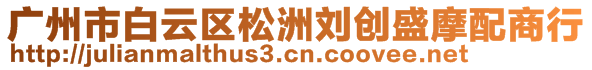 广州市白云区松洲刘创盛摩配商行
http://julianmalthus3.cn.coovee.net